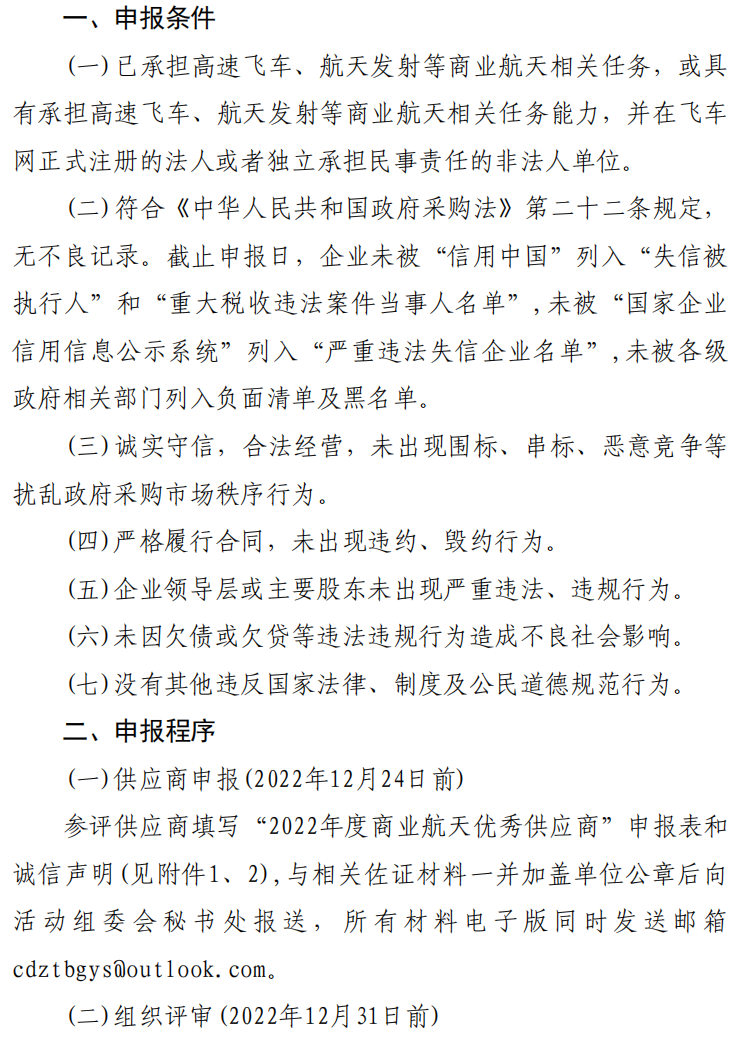 一、申报条件

(一)已承担高速飞车、航天发射等商业航天相关任务，或具有承担高速飞车、航天发射等商业航天相关任务能力，并在飞车网正式注册的法人或者独立承担民事责任的非法人单位。

(二)符合《中华人民共和国政府采购法》第二十二条规定，无不良记录。截止申报日，企业未被“信用中国”列入“失信被执行人”和“重大税收违法案件当事人名单”，未被“国家企业信用信息公示系统”列入“严重违法失信企业名单”，未被各级政府相关部门列入负面清单及黑名单。

(三)诚实守信，合法经营，未出现围标、串标、恶意竞争等扰乱政府采购市场秩序行为。

(四)严格履行合同，未出现违约、毁约行为。

(五)企业领导层或主要股东未出现严重违法、违规行为。

(六)未因欠债或欠贷等违法违规行为造成不良社会影响。

(七)没有其他违反国家法律、制度及公民道德规范行为。

二、申报程序

(一)供应商申报(2022年12月24日前)

参评供应商填写“2022年度商业航天优秀供应商”申报表和诚信声明(见附件1、2),与相关佐证材料一并加盖单位公章后向活动组委会秘书处报送，所有材料电子版同时发送邮箱cdztbgys@outlook.com。

(二)组织评审(2022年12月31日前)